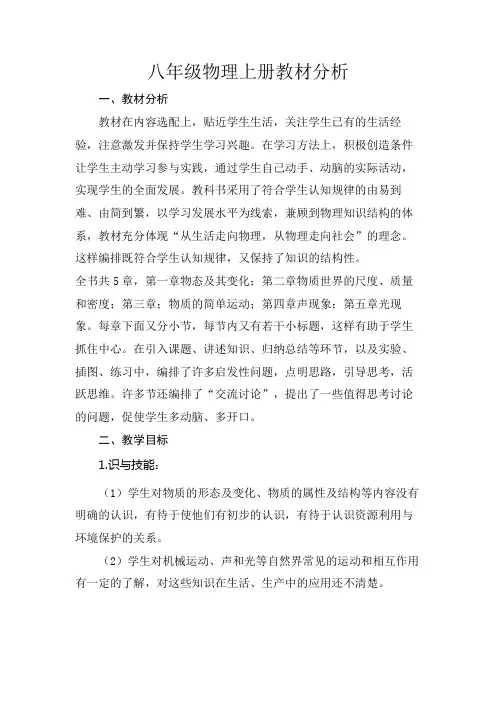 八年级物理上册教材分析

一、教材分析

教材在内容选配上，贴近学生生活，关注学生已有的生活经验，注意激发并保持学生学习兴趣。在学习方法上，积极创造条件让学生主动学习参与实践，通过学生自己动手、动脑的实际活动，实现学生的全面发展。教科书采用了符合学生认知规律的由易到难、由简到繁，以学习发展水平为线索，兼顾到物理知识结构的体系，教材充分体现“从生活走向物理，从物理走向社会”的理念。这样编排既符合学生认知规律，又保持了知识的结构性。

全书共5章，第一章物态及其变化；第二章物质世界的尺度、质量和密度；第三章：物质的简单运动；第四章声现象；第五章光现象。每章下面又分小节，每节内又有若干小标题，这样有助于学生抓住中心。在引入课题、讲述知识、归纳总结等环节，以及实验、插图、练习中，编排了许多启发性问题，点明思路，引导思考，活跃思维。许多节还编排了“交流讨论”，提出了一些值得思考讨论的问题，促使学生多动脑、多开口。

二、教学目标

1.识与技能：

（1）学生对物质的形态及变化、物质的属性及结构等内容没有明确的认识，有待于使他们有初步的认识，有待于认识资源利用与环境保护的关系。

（2）学生对机械运动、声和光等自然界常见的运动和相互作用有一定的了解，对这些知识在生活、生产中的应用还不清楚。